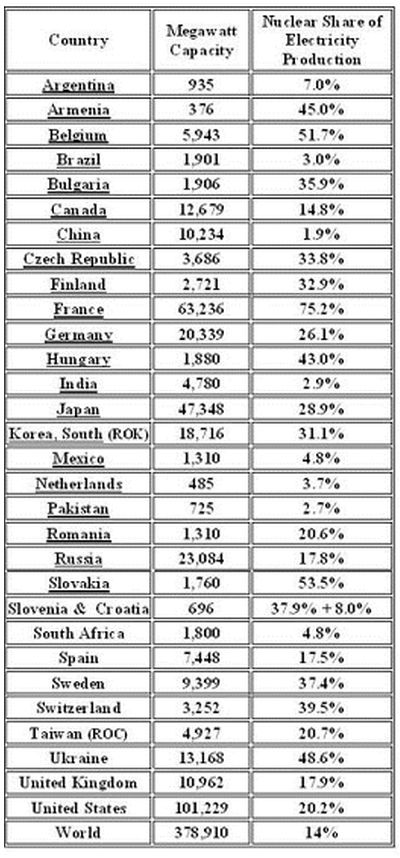 | Country | Megawatt Capacity | Nuclear Share of Electricity Production |
|---|---|---|
| Argentina | 935 | 7.0% |
| Armenia | 376 | 45.0% |
| Belgium | 5,943 | 51.7% |
| Brazil | 1,901 | 3.0% |
| Bulgaria | 1,906 | 35.9% |
| Canada | 12,679 | 14.8% |
| China | 10,234 | 1.9% |
| Czech Republic | 3,686 | 33.8% |
| Finland | 2,721 | 32.9% |
| France | 63,236 | 75.2% |
| Germany | 20,339 | 26.1% |
| Hungary | 1,880 | 43.0% |
| India | 4,780 | 2.9% |
| Japan | 47,348 | 28.9% |
| Korea, South (ROK) | 18,716 | 31.1% |
| Mexico | 1,310 | 4.8% |
| Netherlands | 485 | 3.7% |
| Pakistan | 725 | 2.7% |
| Romania | 1,310 | 20.6% |
| Russia | 23,084 | 17.8% |
| Slovakia | 1,760 | 53.5% |
| Slovenia & Croatia | 696 | 37.9% + 8.0% |
| South Africa | 1,800 | 4.8% |
| Spain | 7,448 | 17.5% |
| Sweden | 9,399 | 37.4% |
| Switzerland | 3,252 | 39.5% |
| Taiwan (ROC) | 4,927 | 20.7% |
| Ukraine | 13,168 | 48.6% |
| United Kingdom | 10,962 | 17.9% |
| United States | 101,229 | 20.2% |
| World | 378,910 | 14% |